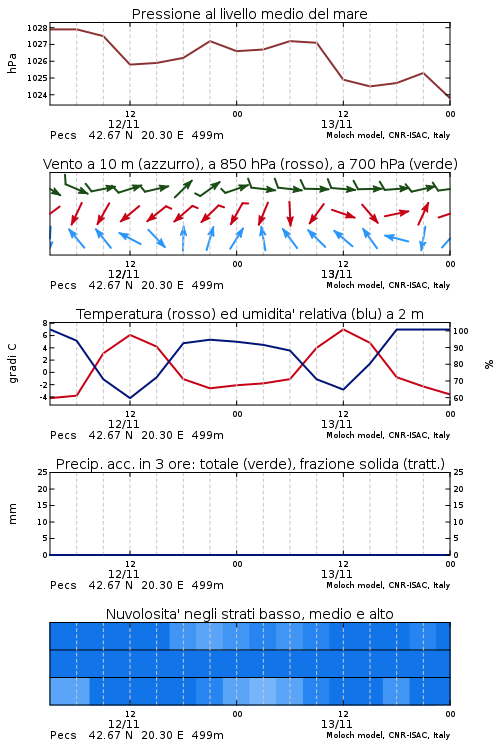 Pressione al livello medio del mare

hPa

1028
1027
1026
1025
1024

12
12/11
00
12
13/11
00

Pecs 42.67 N 20.30 E 499m
Moloch model, CNR-ISAC, Italy

Vento a 10 m (azzurro), a 850 hPa (rosso), a 700 hPa (verde)

12
12/11
00
12
13/11
00

Pecs 42.67 N 20.30 E 499m
Moloch model, CNR-ISAC, Italy

Temperatura (rosso) ed umidita' relativa (blu) a 2 m

gradi C

8
6
4
2
0
-2
-4

%

100
90
80
70
60

12
12/11
00
12
13/11
00

Pecs 42.67 N 20.30 E 499m
Moloch model, CNR-ISAC, Italy

Precip. acc. in 3 ore: totale (verde), frazione solida (tratt.)

mm

25
20
15
10
5
0

25
20
15
10
5
0

12
12/11
00
12
13/11
00

Pecs 42.67 N 20.30 E 499m
Moloch model, CNR-ISAC, Italy

Nuvolosita' negli strati basso, medio e alto

12
12/11
00
12
13/11
00

Pecs 42.67 N 20.30 E 499m
Moloch model, CNR-ISAC, Italy